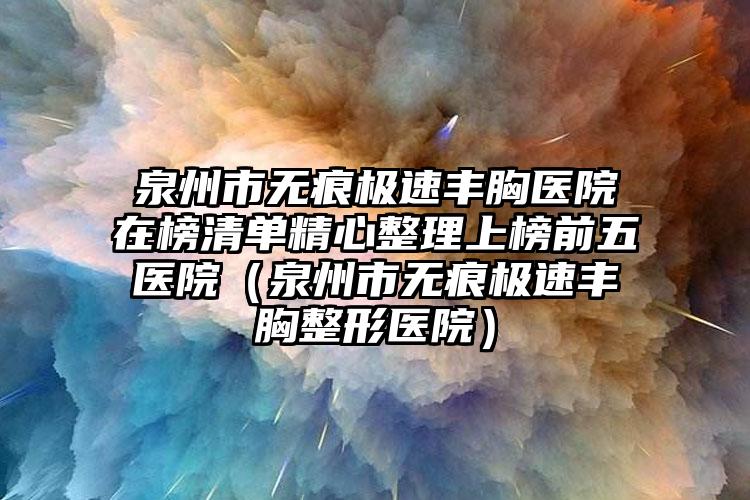 泉州市无痕极速丰胸医院在榜清单精心整理上榜前五医院（泉州市无痕极速丰胸整形医院）